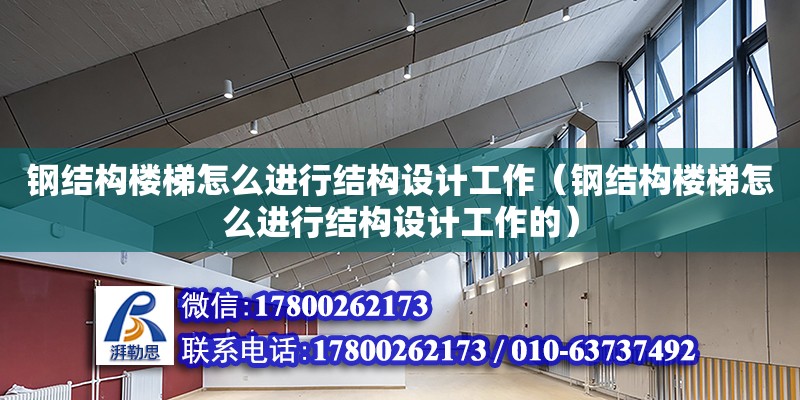 钢结构楼梯怎么进行结构设计工作（钢结构楼梯怎么进行结构设计工作的）

湃勒思

微信：17800262173

联系电话：17800262173 / 010-63737492